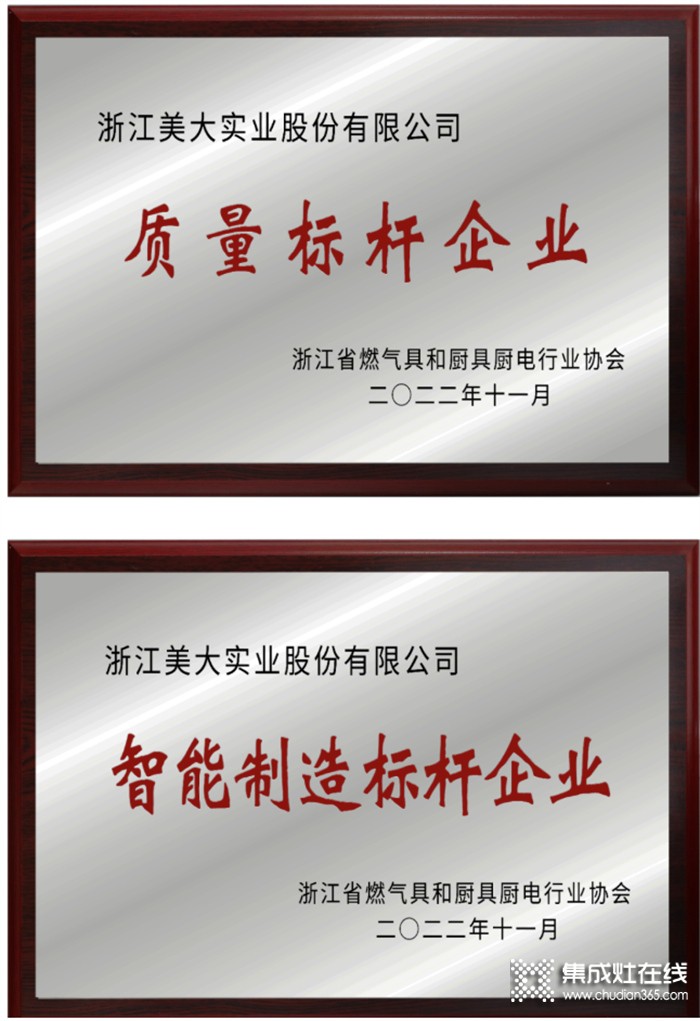 浙江美大实业股份有限公司

质量标杆企业

浙江省燃气具和厨具厨电行业协会
二〇二二年十一月

浙江美大实业股份有限公司

智能制造标杆企业

浙江省燃气具和厨具厨电行业协会
二〇二二年十一月

集成灶在线
www.chudian365.com